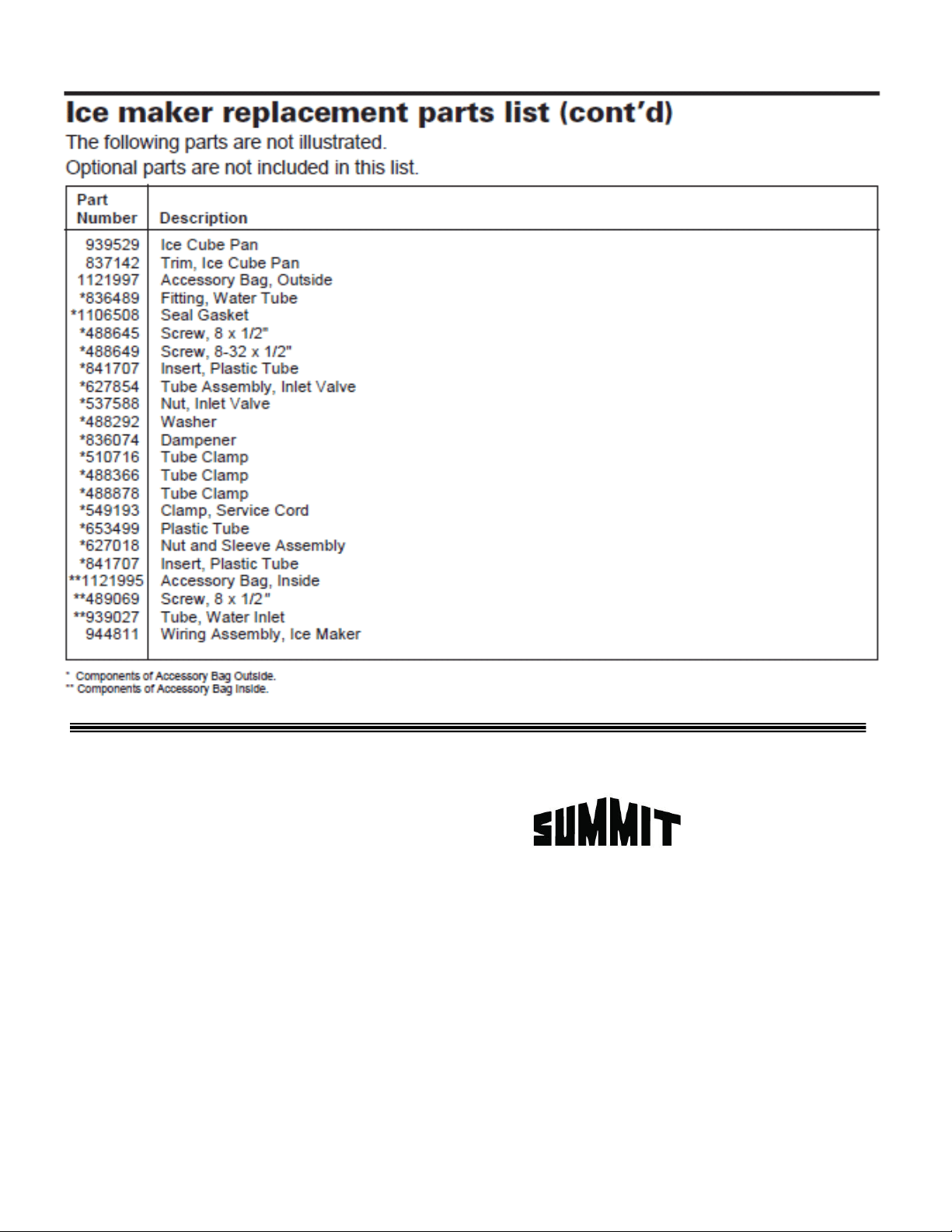 Ice maker replacement parts list (cont'd)

The following parts are not illustrated.

Optional parts are not included in this list.

| Part Number | Description |
|---|---|
| 939529 | Ice Cube Pan |
| 837142 | Trim, Ice Cube Pan |
| 1121997 | Accessory Bag, Outside |
| *836489 | Fitting, Water Tube |
| *1106508 | Seal Gasket |
| *488645 | Screw, 8 x 1/2" |
| *488649 | Screw, 8-32 x 1/2" |
| *841707 | Insert, Plastic Tube |
| *627854 | Tube Assembly, Inlet Valve |
| *537588 | Nut, Inlet Valve |
| *488292 | Washer |
| *836074 | Dampener |
| *510716 | Tube Clamp |
| *488366 | Tube Clamp |
| *488878 | Tube Clamp |
| *549193 | Clamp, Service Cord |
| *653499 | Plastic Tube |
| *627018 | Nut and Sleeve Assembly |
| *841707 | Insert, Plastic Tube |
| **1121995 | Accessory Bag, Inside |
| **489069 | Screw, 8 x 1/2" |
| **939027 | Tube, Water Inlet |
| 944811 | Wiring Assembly, Ice Maker |

* Components of Accessory Bag Outside.
** Components of Accessory Bag Inside.

SUMMIT